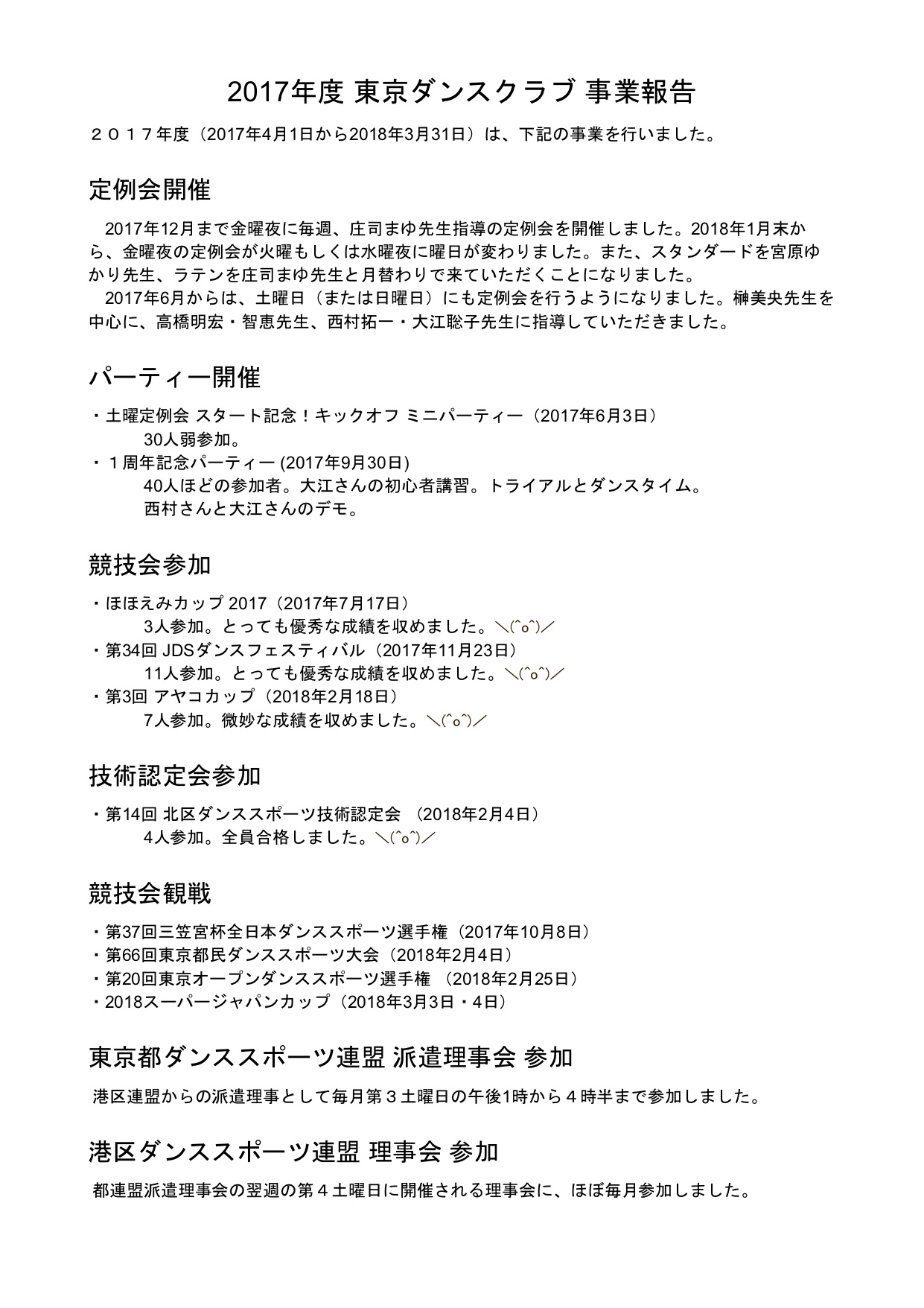 2017年度 東京ダンスクラブ 事業報告

２０１７年度（2017年4月1日から2018年3月31日）は、下記の事業を行いました。

定例会開催

2017年12月まで金曜夜に毎週、庄司まゆ先生指導の定例会を開催しました。2018年1月末から、金曜夜の定例会が火曜もしくは水曜夜に曜日が変わりました。また、スタンダードを宮原ゆかり先生、ラテンを庄司まゆ先生と月替わりで来ていただくことになりました。
2017年6月からは、土曜日（または日曜日）にも定例会を行うようになりました。榊美央先生を中心に、高橋明宏・智恵先生、西村拓一・大江聡子先生に指導していただきました。

パーティー開催

・土曜定例会 スタート記念！キックオフ ミニパーティー（2017年6月3日）
30人弱参加。
・１周年記念パーティー (2017年9月30日)
40人ほどの参加者。大江さんの初心者講習。トライアルとダンスタイム。
西村さんと大江さんのデモ。

競技会参加

・ほほえみカップ 2017（2017年7月17日）
3人参加。とっても優秀な成績を収めました。＼(^o^)／
・第34回 JDSダンスフェスティバル（2017年11月23日）
11人参加。とっても優秀な成績を収めました。＼(^o^)／
・第3回 アヤコカップ（2018年2月18日）
7人参加。微妙な成績を収めました。＼(^o^)／

技術認定会参加

・第14回 北区ダンススポーツ技術認定会 （2018年2月4日）
4人参加。全員合格しました。＼(^o^)／

競技会観戦

・第37回三笠宮杯全日本ダンススポーツ選手権（2017年10月8日）
・第66回東京都民ダンススポーツ大会（2018年2月4日）
・第20回東京オープンダンススポーツ選手権 （2018年2月25日）
・2018スーパージャパンカップ（2018年3月3日・4日）

東京都ダンススポーツ連盟 派遣理事会 参加

港区連盟からの派遣理事として毎月第３土曜日の午後1時から４時半まで参加しました。

港区ダンススポーツ連盟 理事会 参加

都連盟派遣理事会の翌週の第４土曜日に開催される理事会に、ほぼ毎月参加しました。